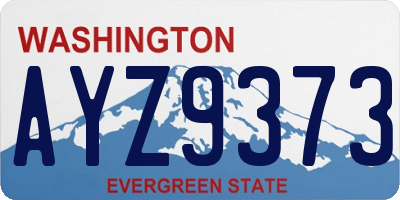 WASHINGTON

AYZ9373

EVERGREEN STATE